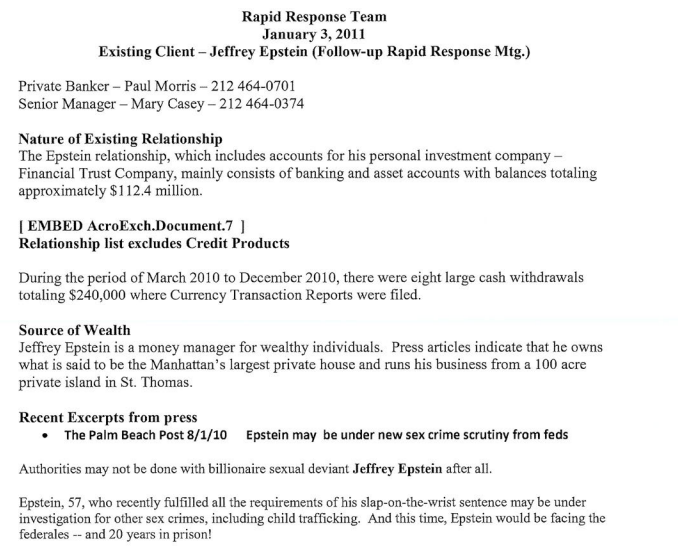 Rapid Response Team
January 3, 2011
Existing Client – Jeffrey Epstein (Follow-up Rapid Response Mtg.)

Private Banker – Paul Morris – 212 464-0701
Senior Manager – Mary Casey – 212 464-0374

Nature of Existing Relationship
The Epstein relationship, which includes accounts for his personal investment company – Financial Trust Company, mainly consists of banking and asset accounts with balances totaling approximately $112.4 million.

[ EMBED AcroExch.Document.7 ]
Relationship list excludes Credit Products

During the period of March 2010 to December 2010, there were eight large cash withdrawals totaling $240,000 where Currency Transaction Reports were filed.

Source of Wealth
Jeffrey Epstein is a money manager for wealthy individuals. Press articles indicate that he owns what is said to be the Manhattan's largest private house and runs his business from a 100 acre private island in St. Thomas.

Recent Excerpts from press
• The Palm Beach Post 8/1/10 Epstein may be under new sex crime scrutiny from feds

Authorities may not be done with billionaire sexual deviant Jeffrey Epstein after all.

Epstein, 57, who recently fulfilled all the requirements of his slap-on-the-wrist sentence may be under investigation for other sex crimes, including child trafficking. And this time, Epstein would be facing the federales -- and 20 years in prison!